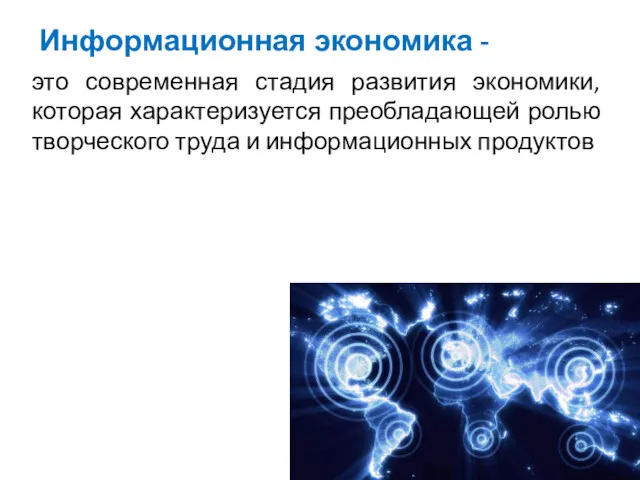 Информационная экономика -

это современная стадия развития экономики, которая характеризуется преобладающей ролью творческого труда и информационных продуктов